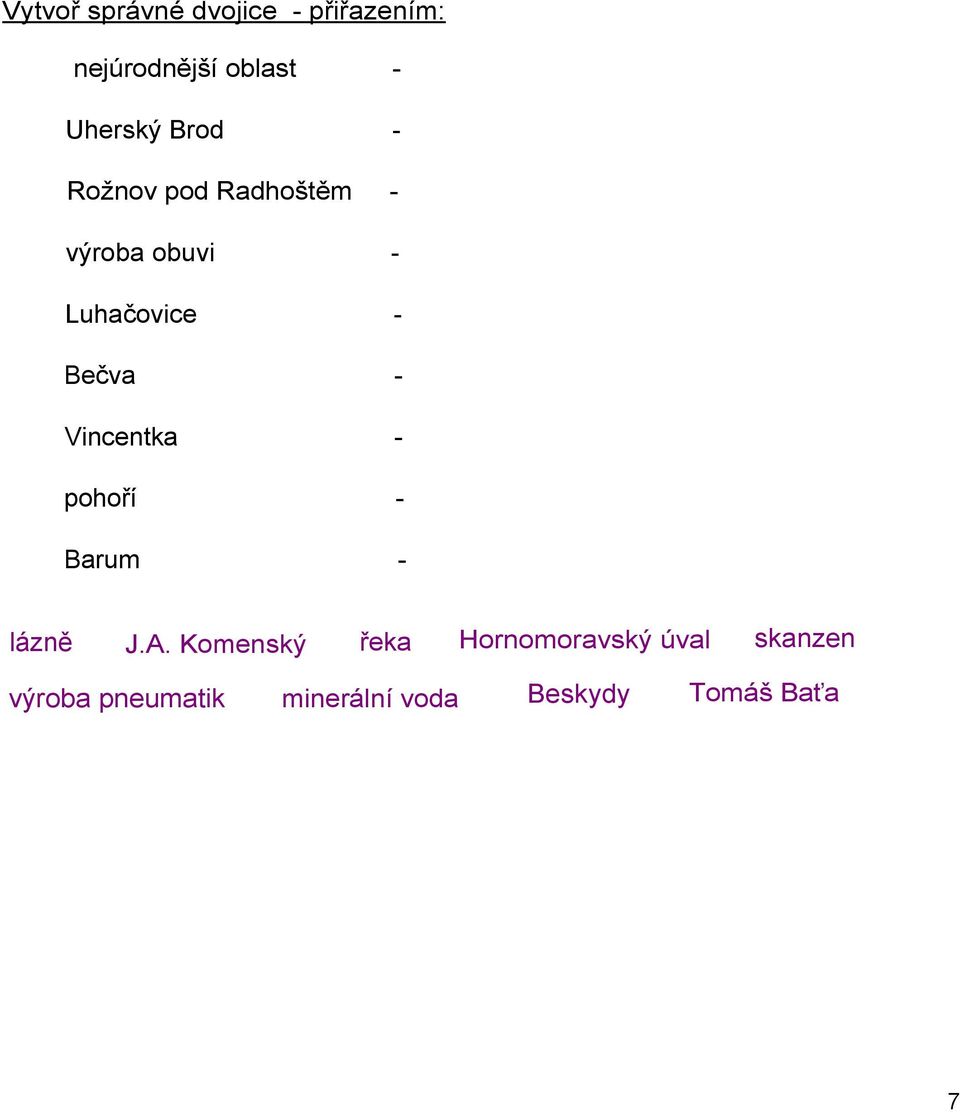 Vytvoř správné dvojice - přiřazením:

nejúrodnější oblast -

Uherský Brod -

Rožnov pod Radhoštěm -

výroba obuvi -

Luhačovice -

Bečva -

Vincentka -

pohoří -

Barum -

lázně J.A. Komenský řeka Hornomoravský úval skanzen

výroba pneumatik minerální voda Beskydy Tomáš Baťa

7